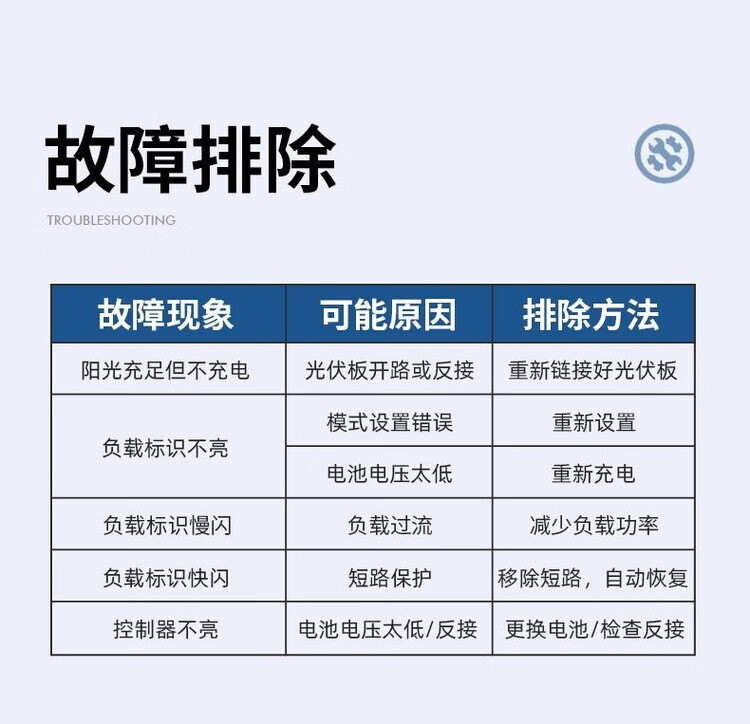 故障排除

TROUBLESHOOTING

| 故障现象 | 可能原因 | 排除方法 |
|---|---|---|
| 阳光充足但不充电 | 光伏板开路或反接 | 重新链接好光伏板 |
| 负载标识不亮 | 模式设置错误 | 重新设置 |
| | 电池电压太低 | 重新充电 |
| 负载标识慢闪 | 负载过流 | 减少负载功率 |
| 负载标识快闪 | 短路保护 | 移除短路，自动恢复 |
| 控制器不亮 | 电池电压太低/反接 | 更换电池/检查反接 |